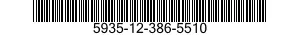 5935-12-386-5510